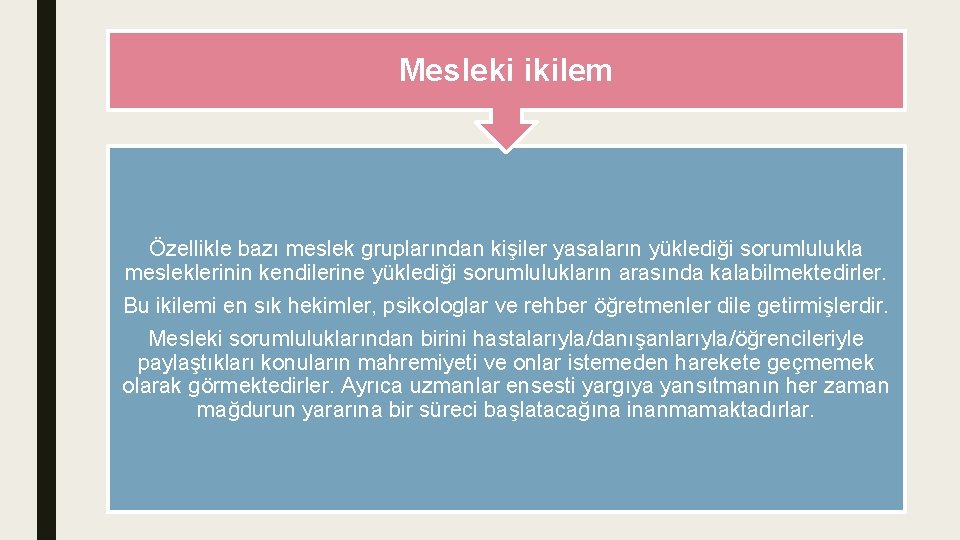 Mesleki ikilem

Özellikle bazı meslek gruplarından kişiler yasaların yüklediği sorumlulukla mesleklerinin kendilerine yüklediği sorumlulukların arasında kalabilmektedirler.

Bu ikilemi en sık hekimler, psikologlar ve rehber öğretmenler dile getirmişlerdir.

Mesleki sorumluluklarından birini hastalarıyla/danışanlarıyla/öğrencileriyle paylaştıkları konuların mahremiyeti ve onlar istemeden harekete geçmemek olarak görmektedirler. Ayrıca uzmanlar ensesti yargıya yansıtmanın her zaman mağdurun yararına bir süreci başlatacağına inanmamaktadırlar.